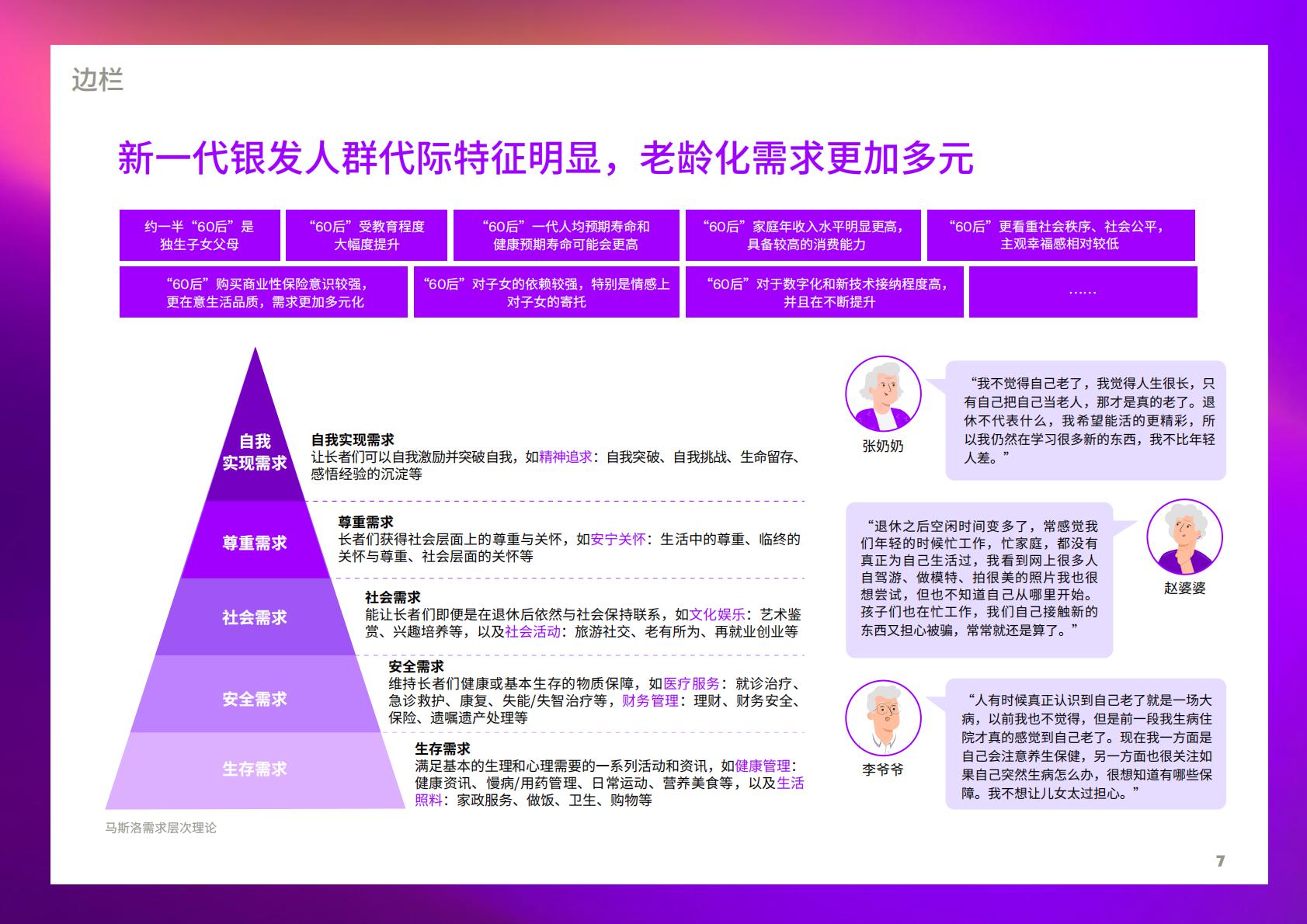 边栏

新一代银发人群代际特征明显，老龄化需求更加多元

约一半“60后”是独生子女父母

“60后”受教育程度大幅度提升

“60后”一代人均预期寿命和健康预期寿命可能会更高

“60后”家庭年收入水平明显更高，具备较高的消费能力

“60后”更看重社会秩序、社会公平，主观幸福感相对较低

“60后”购买商业性保险意识较强，更在意生活品质，需求更加多元化

“60后”对子女的依赖较强，特别是情感上对子女的寄托

“60后”对于数字化和新技术接纳程度高，并且在不断提升

……

自我实现需求

自我实现需求
让长者们可以自我激励并突破自我，如精神追求：自我突破、自我挑战、生命留存、感悟经验的沉淀等

尊重需求

尊重需求
长者们获得社会层面上的尊重与关怀，如安宁关怀：生活中的尊重、临终的关怀与尊重、社会层面的关怀等

社会需求

社会需求
能让长者们即便是在退休后依然与社会保持联系，如文化娱乐：艺术鉴赏、兴趣培养等，以及社会活动：旅游社交、老有所为、再就业创业等

安全需求

安全需求
维持长者们健康或基本生存的物质保障，如医疗服务：就诊治疗、急诊救护、康复、失能/失智治疗等，财务管理：理财、财务安全、保险、遗嘱遗产处理等

生存需求

生存需求
满足基本的生理和心理需要的一系列活动和资讯，如健康管理：健康资讯、慢病/用药管理、日常运动、营养美食等，以及生活照料：家政服务、做饭、卫生、购物等

马斯洛需求层次理论

张奶奶

“我不觉得自己老了，我觉得人生很长，只有自己把自己当老人，那才是真的老了。退休不代表什么，我希望能活的更精彩，所以我仍然在学习很多新的东西，我不比年轻人差。”

“退休之后空闲时间变多了，常感觉我们年轻的时候忙工作，忙家庭，都没有真正为自己生活过，我看到网上很多人自驾游、做模特、拍很美的照片我也很想尝试，但也不知道自己从哪里开始。孩子们也在忙工作，我们自己接触新的东西又担心被骗，常常就还是算了。”

赵婆婆

李爷爷

“人有时候真正认识到自己老了就是一场大病，以前我也不觉得，但是前一段我生病住院才真的感觉到自己老了。现在我一方面是自己会注意养生保健，另一方面也很关注如果自己突然生病怎么办，很想知道有哪些保障。我不想让儿女太过担心。”

7